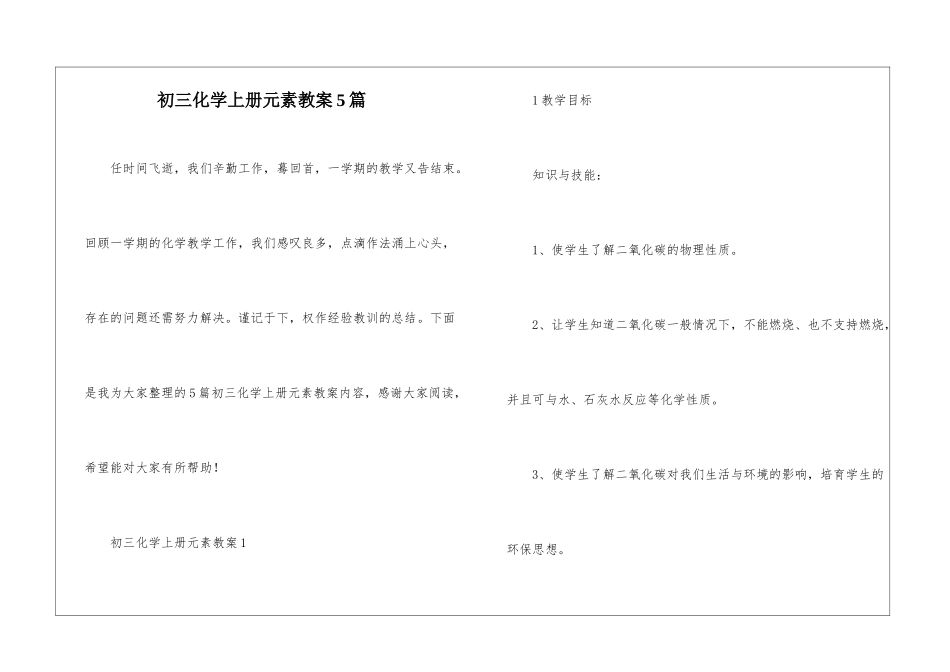 初三化学上册元素教案5篇

任时间飞逝，我们辛勤工作，蓦回首，一学期的教学又告结束。回顾一学期的化学教学工作，我们感叹良多，点滴作法涌上心头，存在的问题还需努力解决。谨记于下，权作经验教训的总结。下面是我为大家整理的5篇初三化学上册元素教案内容，感谢大家阅读，希望能对大家有所帮助！

初三化学上册元素教案1

1教学目标

知识与技能：

1、使学生了解二氧化碳的物理性质。

2、让学生知道二氧化碳一般情况下，不能燃烧、也不支持燃烧，并且可与水、石灰水反应等化学性质。

3、使学生了解二氧化碳对我们生活与环境的影响，培育学生的环保思想。